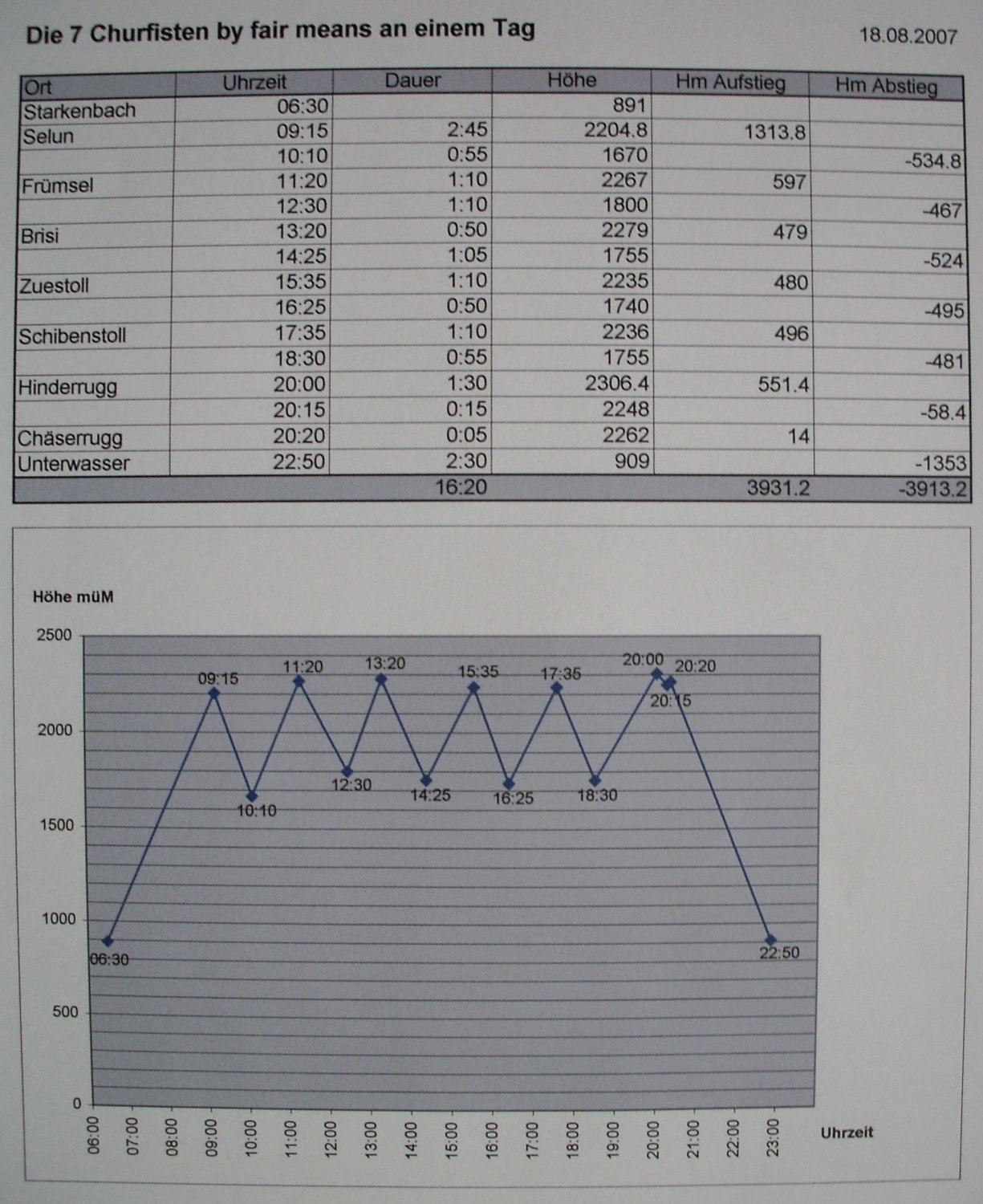 Die 7 Churfisten by fair means an einem Tag

18.08.2007

| Ort | Uhrzeit | Dauer | Höhe | Hm Aufstieg | Hm Abstieg |
|---|---|---|---|---|---|
| Starkenbach | 06:30 | | 891 | | |
| Selun | 09:15 | 2:45 | 2204.8 | 1313.8 | |
| | 10:10 | 0:55 | 1670 | | -534.8 |
| Frümsel | 11:20 | 1:10 | 2267 | 597 | |
| | 12:30 | 1:10 | 1800 | | -467 |
| Brisi | 13:20 | 0:50 | 2279 | 479 | |
| | 14:25 | 1:05 | 1755 | | -524 |
| Zuestoll | 15:35 | 1:10 | 2235 | 480 | |
| | 16:25 | 0:50 | 1740 | | -495 |
| Schibenstoll | 17:35 | 1:10 | 2236 | 496 | |
| | 18:30 | 0:55 | 1755 | | -481 |
| Hinderrugg | 20:00 | 1:30 | 2306.4 | 551.4 | |
| | 20:15 | 0:15 | 2248 | | -58.4 |
| Chäserrugg | 20:20 | 0:05 | 2262 | 14 | |
| Unterwasser | 22:50 | 2:30 | 909 | | -1353 |
| | | 16:20 | | 3931.2 | -3913.2 |

Höhe müM

2500
2000
1500
1000
500
0

06:30
09:15
10:10
11:20
12:30
13:20
14:25
15:35
16:25
17:35
18:30
20:00
20:15
20:20
22:50

06:00 07:00 08:00 09:00 10:00 11:00 12:00 13:00 14:00 15:00 16:00 17:00 18:00 19:00 20:00 21:00 22:00 23:00

Uhrzeit